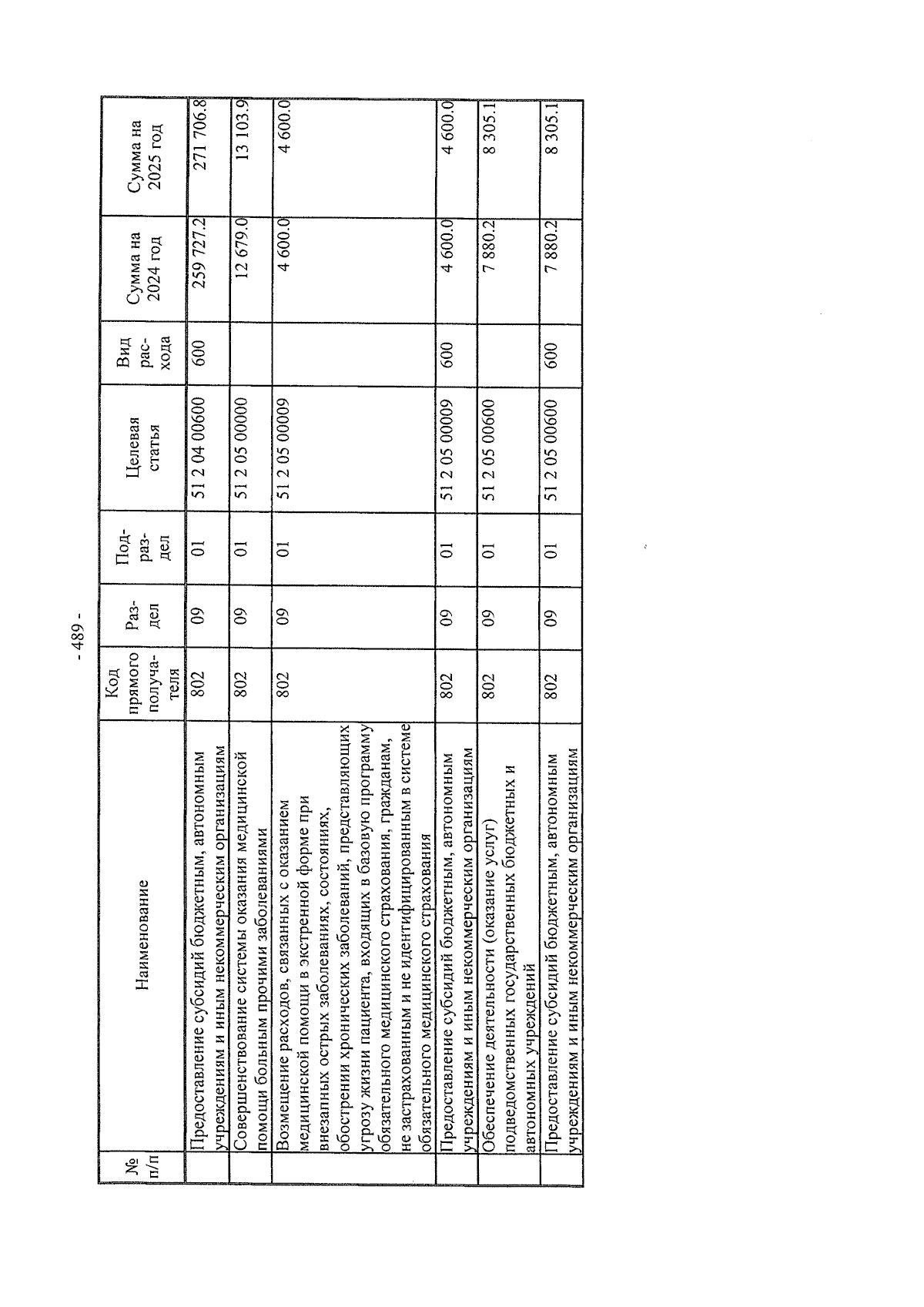 - 489 -

| № п/п | Наименование | Код прямого получателя | Раздел | Подраздел | Целевая статья | Вид расхода | Сумма на 2024 год | Сумма на 2025 год |
|---|---|---|---|---|---|---|---|---|
| | Предоставление субсидий бюджетным, автономным учреждениям и иным некоммерческим организациям | 802 | 09 | 01 | 51 2 04 00600 | 600 | 259 727.2 | 271 706.8 |
| | Совершенствование системы оказания медицинской помощи больным прочими заболеваниями | 802 | 09 | 01 | 51 2 05 00000 | | 12 679.0 | 13 103.9 |
| | Возмещение расходов, связанных с оказанием медицинской помощи в экстренной форме при внезапных острых заболеваниях, состояниях, обострении хронических заболеваний, представляющих угрозу жизни пациента, входящих в базовую программу обязательного медицинского страхования, гражданам, не застрахованным и не идентифицированным в системе обязательного медицинского страхования | 802 | 09 | 01 | 51 2 05 00009 | | 4 600.0 | 4 600.0 |
| | Предоставление субсидий бюджетным, автономным учреждениям и иным некоммерческим организациям | 802 | 09 | 01 | 51 2 05 00009 | 600 | 4 600.0 | 4 600.0 |
| | Обеспечение деятельности (оказание услуг) подведомственных государственных бюджетных и автономных учреждений | 802 | 09 | 01 | 51 2 05 00600 | | 7 880.2 | 8 305.1 |
| | Предоставление субсидий бюджетным, автономным учреждениям и иным некоммерческим организациям | 802 | 09 | 01 | 51 2 05 00600 | 600 | 7 880.2 | 8 305.1 |